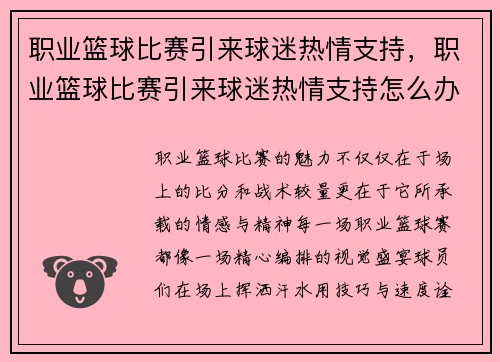 职业篮球比赛引来球迷热情支持，职业篮球比赛引来球迷热情支持怎么办

职业篮球比赛的魅力不仅仅在于场上的比分和战术较量更在于它所承载的情感与精神每一场职业篮球赛都像一场精心编排的视觉盛宴球员们在场上挥洒汗水用技巧与速度诠